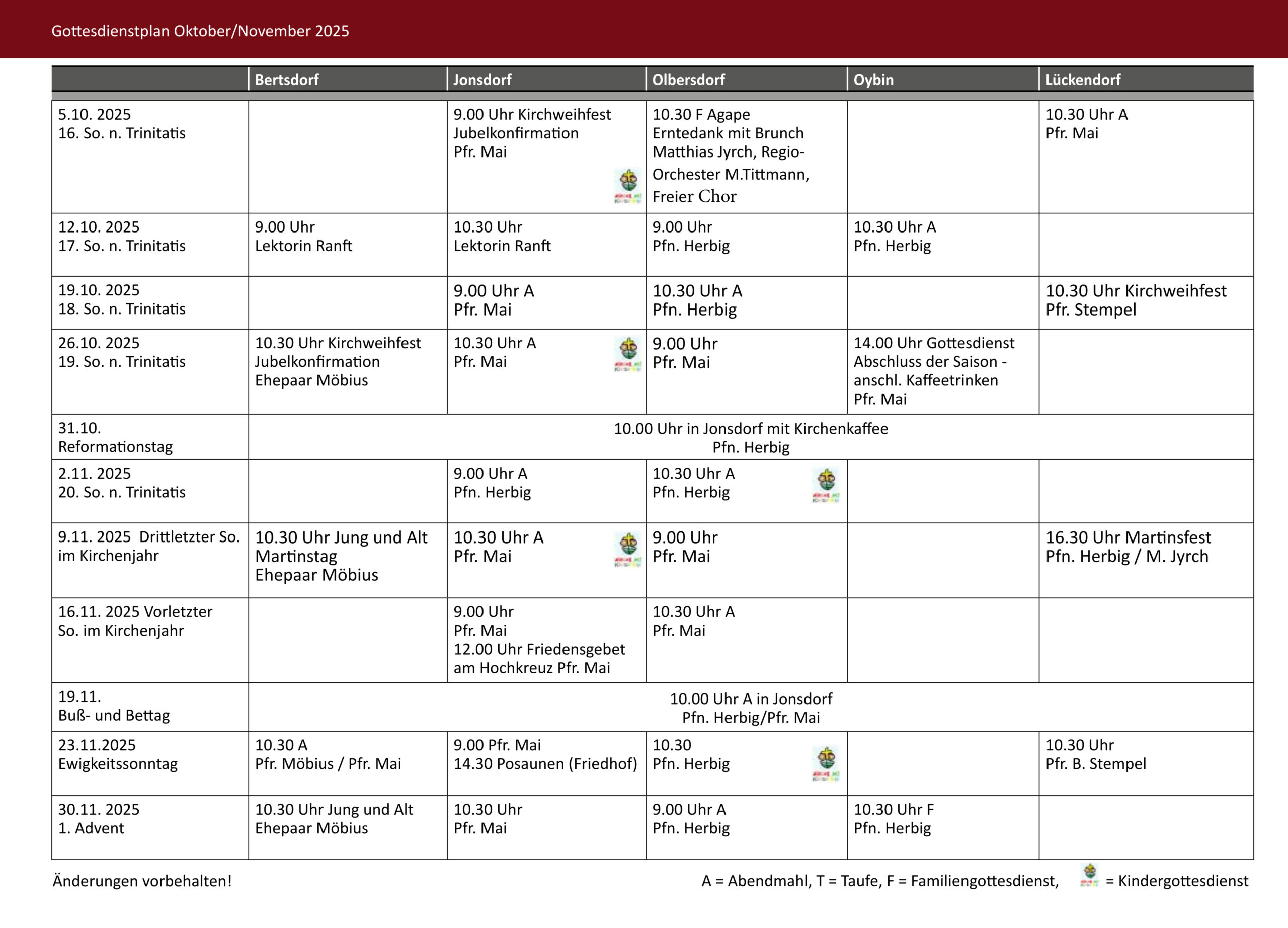 Gottesdienstplan Oktober/November 2025

|  | Bertsdorf | Jonsdorf | Olbersdorf | Oybin | Lückendorf |
|---|---|---|---|---|---|
| 5.10. 2025 16. So. n. Trinitatis |  | 9.00 Uhr Kirchweihfest Jubelkonfirmation Pfr. Mai | 10.30 F Agape Erntedank mit Brunch Matthias Jyrch, Regio-Orchester M.Tittmann, Freier Chor |  | 10.30 Uhr A Pfr. Mai |
| 12.10. 2025 17. So. n. Trinitatis | 9.00 Uhr Lektorin Ranft | 10.30 Uhr Lektorin Ranft | 9.00 Uhr Pfn. Herbig | 10.30 Uhr A Pfn. Herbig |  |
| 19.10. 2025 18. So. n. Trinitatis |  | 9.00 Uhr A Pfr. Mai | 10.30 Uhr A Pfn. Herbig |  | 10.30 Uhr Kirchweihfest Pfr. Stempel |
| 26.10. 2025 19. So. n. Trinitatis | 10.30 Uhr Kirchweihfest Jubelkonfirmation Ehepaar Möbius | 10.30 Uhr A Pfr. Mai | 9.00 Uhr Pfr. Mai | 14.00 Uhr Gottesdienst Abschluss der Saison - anschl. Kaffeetrinken Pfr. Mai |  |
| 31.10. Reformationstag | 10.00 Uhr in Jonsdorf mit Kirchenkaffee Pfn. Herbig |  |  |  |  |
| 2.11. 2025 20. So. n. Trinitatis |  | 9.00 Uhr A Pfn. Herbig | 10.30 Uhr A Pfn. Herbig |  |  |
| 9.11. 2025 Drittletzter So. im Kirchenjahr | 10.30 Uhr Jung und Alt Martinstag Ehepaar Möbius | 10.30 Uhr A Pfr. Mai | 9.00 Uhr Pfr. Mai |  | 16.30 Uhr Martinsfest Pfn. Herbig / M. Jyrch |
| 16.11. 2025 Vorletzter So. im Kirchenjahr |  | 9.00 Uhr Pfr. Mai 12.00 Uhr Friedensgebet am Hochkreuz Pfr. Mai | 10.30 Uhr A Pfr. Mai |  |  |
| 19.11. Buß- und Bettag | 10.00 Uhr A in Jonsdorf Pfn. Herbig/Pfr. Mai |  |  |  |  |
| 23.11.2025 Ewigkeitssonntag | 10.30 A Pfr. Möbius / Pfr. Mai | 9.00 Pfr. Mai 14.30 Posaunen (Friedhof) | 10.30 Pfn. Herbig |  | 10.30 Uhr Pfr. B. Stempel |
| 30.11. 2025 1. Advent | 10.30 Uhr Jung und Alt Ehepaar Möbius | 10.30 Uhr Pfr. Mai | 9.00 Uhr A Pfn. Herbig | 10.30 Uhr F Pfn. Herbig |  |

Änderungen vorbehalten!

A = Abendmahl, T = Taufe, F = Familiengottesdienst, = Kindergottesdienst